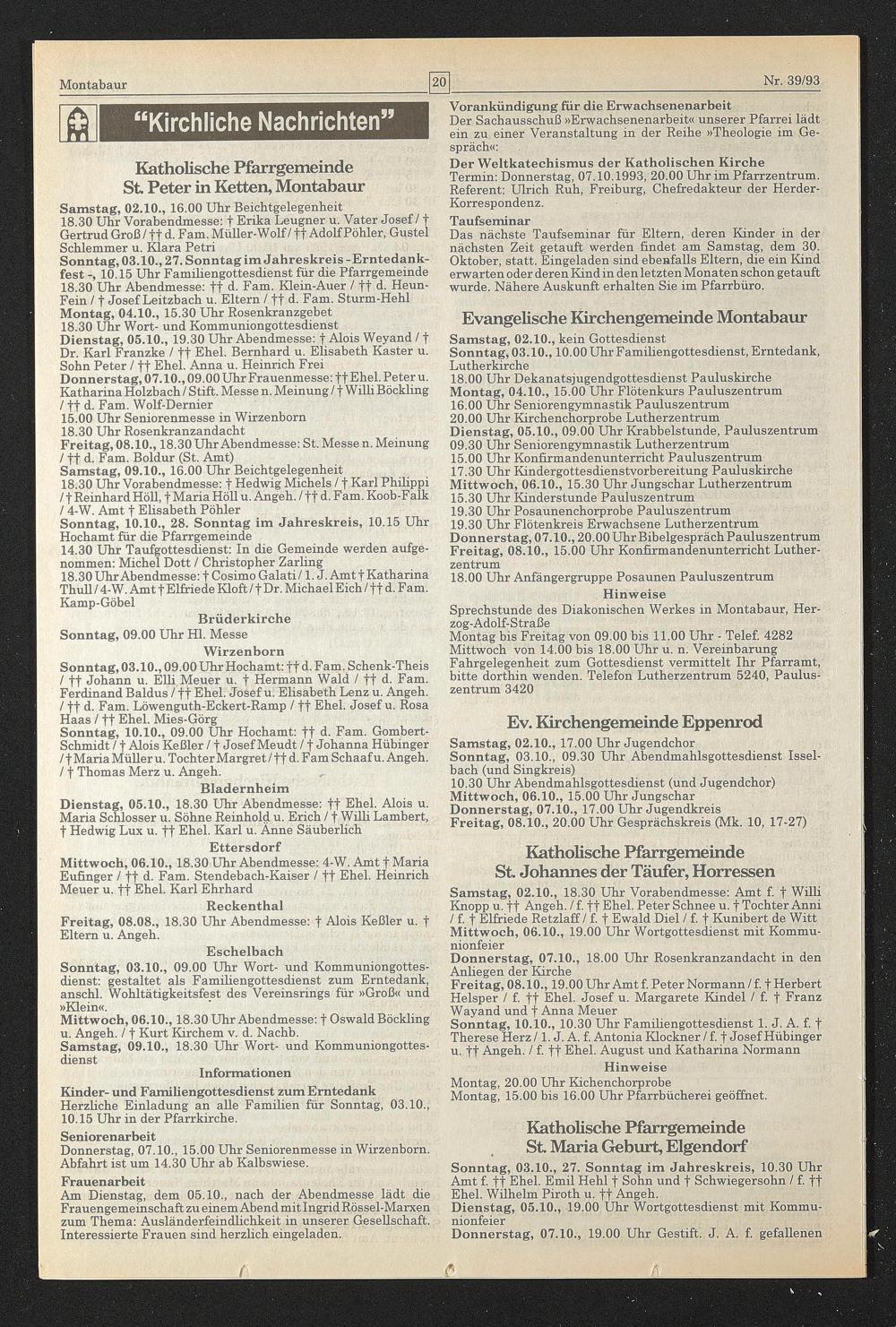 Montabaur

20

Nr. 39/93

"Kirchliche Nachrichten"

Katholische Pfarrgemeinde St. Peter in Ketten, Montabaur

Samstag, 02.10., 16.00 Uhr Beichtgelegenheit
18.30 Uhr Vorabendmesse: † Erika Leugner u. Vater Josef / † Gertrud Groß / †† d. Fam. Müller-Wolf / †† Adolf Pöhler, Gustel Schlemmer u. Klara Petri
Sonntag, 03.10., 27. Sonntag im Jahreskreis - Erntedankfest -, 10.15 Uhr Familiengottesdienst für die Pfarrgemeinde
18.30 Uhr Abendmesse: †† d. Fam. Klein-Auer / †† d. Heun-Fein / † Josef Leitzbach u. Eltern / †† d. Fam. Sturm-Hehl
Montag, 04.10., 15.30 Uhr Rosenkranzgebet
18.30 Uhr Wort- und Kommuniongottesdienst
Dienstag, 05.10., 19.30 Uhr Abendmesse: † Alois Weyand / † Dr. Karl Franzke / †† Ehel. Bernhard u. Elisabeth Kaster u. Sohn Peter / †† Ehel. Anna u. Heinrich Frei
Donnerstag, 07.10., 09.00 Uhr Frauenmesse: †† Ehel. Peter u. Katharina Holzbach / Stift. Messe n. Meinung / † Willi Böckling / †† d. Fam. Wolf-Dernier
15.00 Uhr Seniorenmesse in Wirzenborn
18.30 Uhr Rosenkranzandacht
Freitag, 08.10., 18.30 Uhr Abendmesse: St. Messe n. Meinung / †† d. Fam. Boldur (St. Amt)
Samstag, 09.10., 16.00 Uhr Beichtgelegenheit
18.30 Uhr Vorabendmesse: † Hedwig Michels / † Karl Philippi / † Reinhard Höll, † Maria Höll u. Angeh. / †† d. Fam. Koob-Falk / 4-W. Amt † Elisabeth Pöhler
Sonntag, 10.10., 28. Sonntag im Jahreskreis, 10.15 Uhr Hochamt für die Pfarrgemeinde
14.30 Uhr Taufgottesdienst: In die Gemeinde werden aufgenommen: Michel Dott / Christopher Zarling
18.30 Uhr Abendmesse: † Cosimo Galati / 1. J. Amt † Katharina Thull / 4-W. Amt † Elfriede Kloft / † Dr. Michael Eich / †† d. Fam. Kamp-Göbel

Brüderkirche
Sonntag, 09.00 Uhr Hl. Messe

Wirzenborn
Sonntag, 03.10., 09.00 Uhr Hochamt: †† d. Fam. Schenk-Theis / †† Johann u. Elli Meuer u. † Hermann Wald / †† d. Fam. Ferdinand Baldus / †† Ehel. Josef u. Elisabeth Lenz u. Angeh. / †† d. Fam. Löwenguth-Eckert-Ramp / †† Ehel. Josef u. Rosa Haas / †† Ehel. Mies-Görg
Sonntag, 10.10., 09.00 Uhr Hochamt: †† d. Fam. Gombert-Schmidt / † Alois Keßler / † Josef Meudt / † Johanna Hübinger / † Maria Müller u. Tochter Margret / †† d. Fam Schaaf u. Angeh. / † Thomas Merz u. Angeh.

Bladernheim
Dienstag, 05.10., 18.30 Uhr Abendmesse: †† Ehel. Alois u. Maria Schlosser u. Söhne Reinhold u. Erich / † Willi Lambert, † Hedwig Lux u. †† Ehel. Karl u. Anne Säuberlich

Ettersdorf
Mittwoch, 06.10., 18.30 Uhr Abendmesse: 4-W. Amt † Maria Eufinger / †† d. Fam. Stendebach-Kaiser / †† Ehel. Heinrich Meuer u. †† Ehel. Karl Ehrhard

Reckenthal
Freitag, 08.08., 18.30 Uhr Abendmesse: † Alois Keßler u. † Eltern u. Angeh.

Eschelbach
Sonntag, 03.10., 09.00 Uhr Wort- und Kommuniongottesdienst: gestaltet als Familiengottesdienst zum Erntedank, anschl. Wohltätigkeitsfest des Vereinsrings für »Groß« und »Klein«.
Mittwoch, 06.10., 18.30 Uhr Abendmesse: † Oswald Böckling u. Angeh. / † Kurt Kirchem v. d. Nachb.
Samstag, 09.10., 18.30 Uhr Wort- und Kommuniongottesdienst

Informationen
Kinder- und Familiengottesdienst zum Erntedank
Herzliche Einladung an alle Familien für Sonntag, 03.10., 10.15 Uhr in der Pfarrkirche.
Seniorenarbeit
Donnerstag, 07.10., 15.00 Uhr Seniorenmesse in Wirzenborn. Abfahrt ist um 14.30 Uhr ab Kalbswiese.
Frauenarbeit
Am Dienstag, dem 05.10., nach der Abendmesse lädt die Frauengemeinschaft zu einem Abend mit Ingrid Rössel-Marxen zum Thema: Ausländerfeindlichkeit in unserer Gesellschaft. Interessierte Frauen sind herzlich eingeladen.

Vorankündigung für die Erwachsenenarbeit
Der Sachausschuß »Erwachsenenarbeit« unserer Pfarrei lädt ein zu einer Veranstaltung in der Reihe »Theologie im Gespräch«:
Der Weltkatechismus der Katholischen Kirche
Termin: Donnerstag, 07.10.1993, 20.00 Uhr im Pfarrzentrum.
Referent: Ulrich Ruh, Freiburg, Chefredakteur der Herder-Korrespondenz.
Taufseminar
Das nächste Taufseminar für Eltern, deren Kinder in der nächsten Zeit getauft werden findet am Samstag, dem 30. Oktober, statt. Eingeladen sind ebenfalls Eltern, die ein Kind erwarten oder deren Kind in den letzten Monaten schon getauft wurde. Nähere Auskunft erhalten Sie im Pfarrbüro.

Evangelische Kirchengemeinde Montabaur

Samstag, 02.10., kein Gottesdienst
Sonntag, 03.10., 10.00 Uhr Familiengottesdienst, Erntedank, Lutherkirche
18.00 Uhr Dekanatsjugendgottesdienst Pauluskirche
Montag, 04.10., 15.00 Uhr Flötenkurs Pauluszentrum
16.00 Uhr Seniorengymnastik Pauluszentrum
20.00 Uhr Kirchenchorprobe Lutherzentrum
Dienstag, 05.10., 09.00 Uhr Krabbelstunde, Pauluszentrum
09.30 Uhr Seniorengymnastik Lutherzentrum
15.00 Uhr Konfirmandenunterricht Pauluszentrum
17.30 Uhr Kindergottesdienstvorbereitung Pauluskirche
Mittwoch, 06.10., 15.30 Uhr Jungschar Lutherzentrum
15.30 Uhr Kinderstunde Pauluszentrum
19.30 Uhr Posaunenchorprobe Pauluszentrum
19.30 Uhr Flötenkreis Erwachsene Lutherzentrum
Donnerstag, 07.10., 20.00 Uhr Bibelgespräch Pauluszentrum
Freitag, 08.10., 15.00 Uhr Konfirmandenunterricht Lutherzentrum
18.00 Uhr Anfängergruppe Posaunen Pauluszentrum

Hinweise
Sprechstunde des Diakonischen Werkes in Montabaur, Herzog-Adolf-Straße
Montag bis Freitag von 09.00 bis 11.00 Uhr - Telef. 4282
Mittwoch von 14.00 bis 18.00 Uhr u. n. Vereinbarung
Fahrgelegenheit zum Gottesdienst vermittelt Ihr Pfarramt, bitte dorthin wenden. Telefon Lutherzentrum 5240, Pauluszentrum 3420

Ev. Kirchengemeinde Eppenrod

Samstag, 02.10., 17.00 Uhr Jugendchor
Sonntag, 03.10., 09.30 Uhr Abendmahlsgottesdienst Isselbach (und Singkreis)
10.30 Uhr Abendmahlsgottesdienst (und Jugendchor)
Mittwoch, 06.10., 15.00 Uhr Jungschar
Donnerstag, 07.10., 17.00 Uhr Jugendkreis
Freitag, 08.10., 20.00 Uhr Gesprächskreis (Mk. 10, 17-27)

Katholische Pfarrgemeinde St. Johannes der Täufer, Horressen

Samstag, 02.10., 18.30 Uhr Vorabendmesse: Amt f. † Willi Knopp u. †† Angeh. / f. †† Ehel. Peter Schnee u. † Tochter Anni / f. † Elfriede Retzlaff / f. † Ewald Diel / f. † Kunibert de Witt
Mittwoch, 06.10., 19.00 Uhr Wortgottesdienst mit Kommunionfeier
Donnerstag, 07.10., 18.00 Uhr Rosenkranzandacht in den Anliegen der Kirche
Freitag, 08.10., 19.00 Uhr Amt f. Peter Normann / f. † Herbert Helsper / f. †† Ehel. Josef u. Margarete Kindel / f. † Franz Wayand und † Anna Meuer
Sonntag, 10.10., 10.30 Uhr Familiengottesdienst 1. J. A. f. † Therese Herz / 1. J. A. f. Antonia Klockner / f. † Josef Hübinger u. †† Angeh. / f. †† Ehel. August und Katharina Normann

Hinweise
Montag, 20.00 Uhr Kichenchorprobe
Montag, 15.00 bis 16.00 Uhr Pfarrbücherei geöffnet.

Katholische Pfarrgemeinde St. Maria Geburt, Elgendorf

Sonntag, 03.10., 27. Sonntag im Jahreskreis, 10.30 Uhr Amt f. †† Ehel. Emil Hehl † Sohn und † Schwiegersohn / f. †† Ehel. Wilhelm Piroth u. †† Angeh.
Dienstag, 05.10., 19.00 Uhr Wortgottesdienst mit Kommunionfeier
Donnerstag, 07.10., 19.00 Uhr Gestift. J. A. f. gefallenen